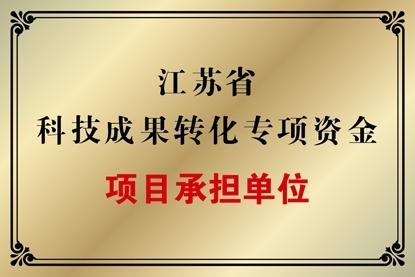 江苏省
科技成果转化专项资金
项目承担单位